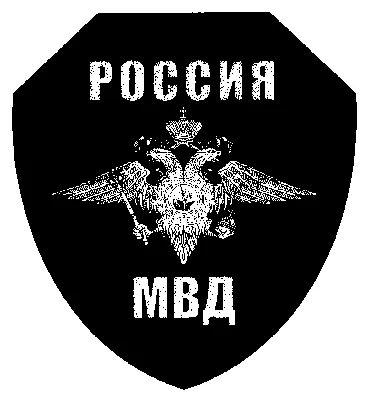 РОССИЯ

МВД